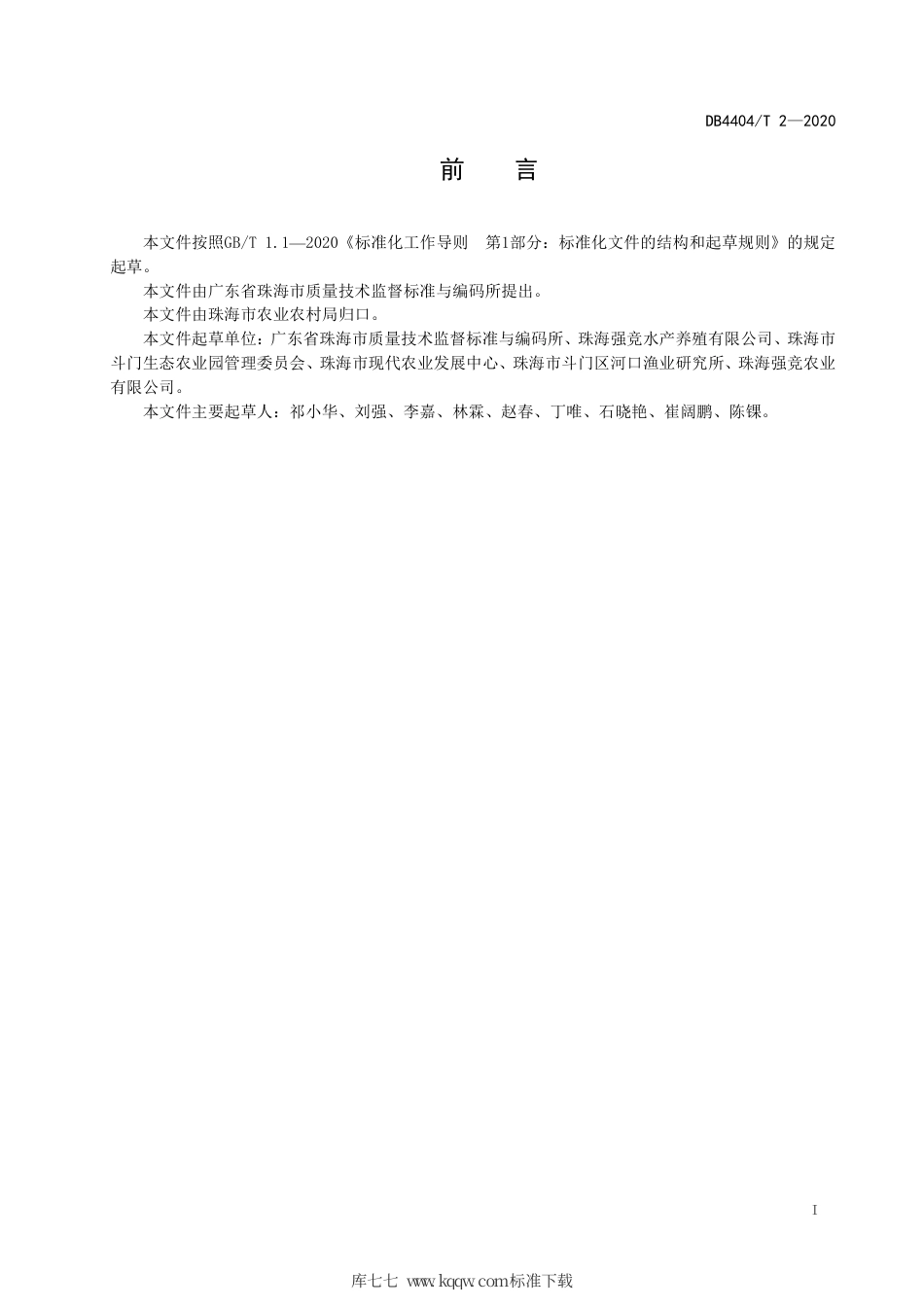 DB4404/T 2—2020

前　言

本文件按照GB/T 1.1—2020《标准化工作导则　第1部分：标准化文件的结构和起草规则》的规定起草。

本文件由广东省珠海市质量技术监督标准与编码所提出。

本文件由珠海市农业农村局归口。

本文件起草单位：广东省珠海市质量技术监督标准与编码所、珠海强竞水产养殖有限公司、珠海市斗门生态农业园管理委员会、珠海市现代农业发展中心、珠海市斗门区河口渔业研究所、珠海强竞农业有限公司。

本文件主要起草人：祁小华、刘强、李嘉、林霖、赵春、丁唯、石晓艳、崔阔鹏、陈锞。

I

库七七 www.kqqw.com标准下载